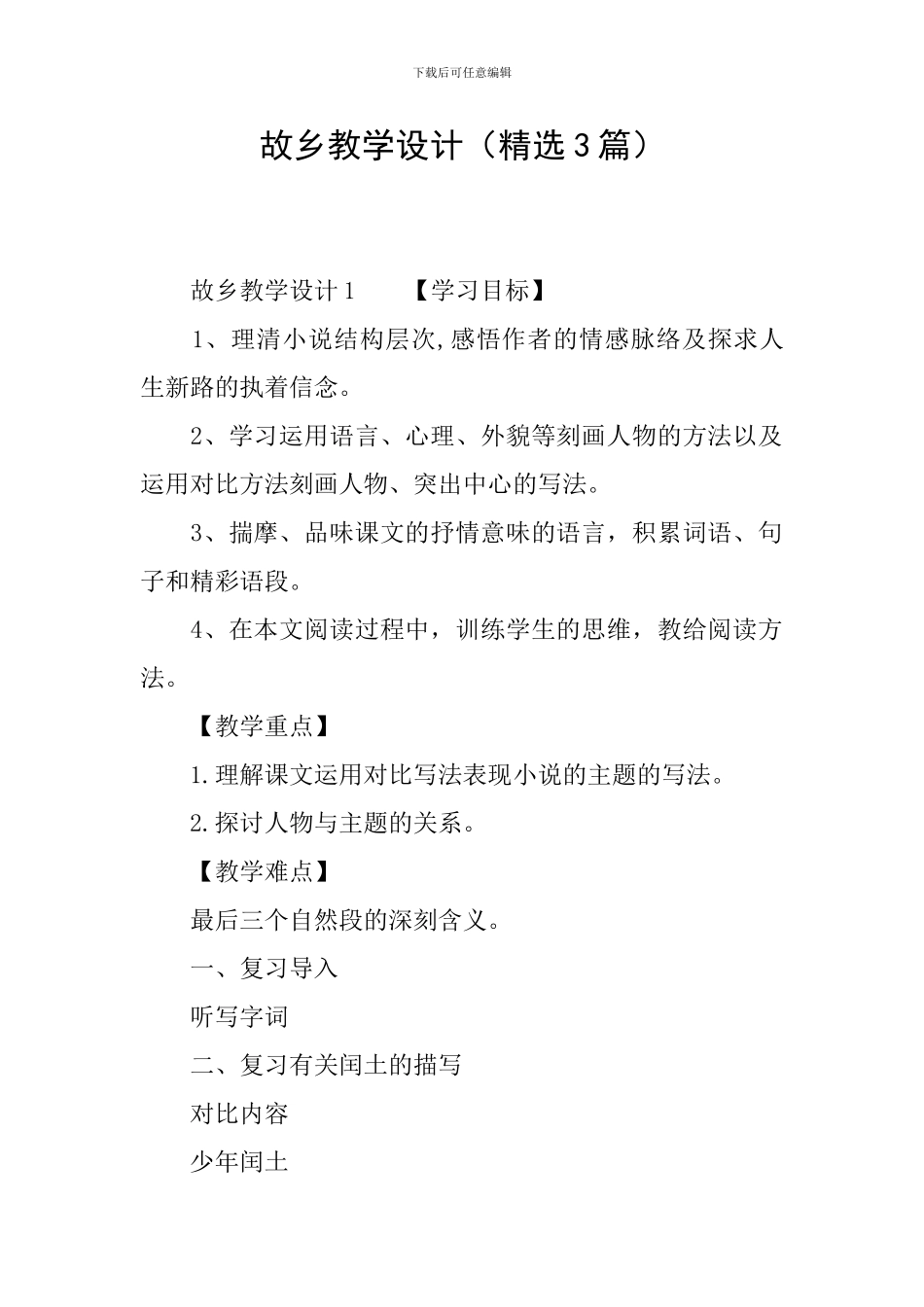 下载后可任意编辑

故乡教学设计（精选3篇）

故乡教学设计1　　【学习目标】

1、理清小说结构层次,感悟作者的情感脉络及探求人生新路的执着信念。

2、学习运用语言、心理、外貌等刻画人物的方法以及运用对比方法刻画人物、突出中心的写法。

3、揣摩、品味课文的抒情意味的语言，积累词语、句子和精彩语段。

4、在本文阅读过程中，训练学生的思维，教给阅读方法。

【教学重点】

1.理解课文运用对比写法表现小说的主题的写法。

2.探讨人物与主题的关系。

【教学难点】

最后三个自然段的深刻含义。

一、复习导入

听写字词

二、复习有关闰土的描写

对比内容

少年闰土